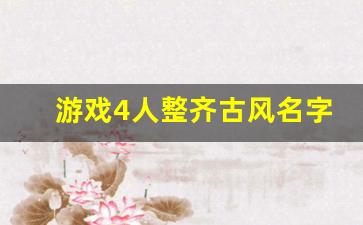 游戏4人整齐古风名字